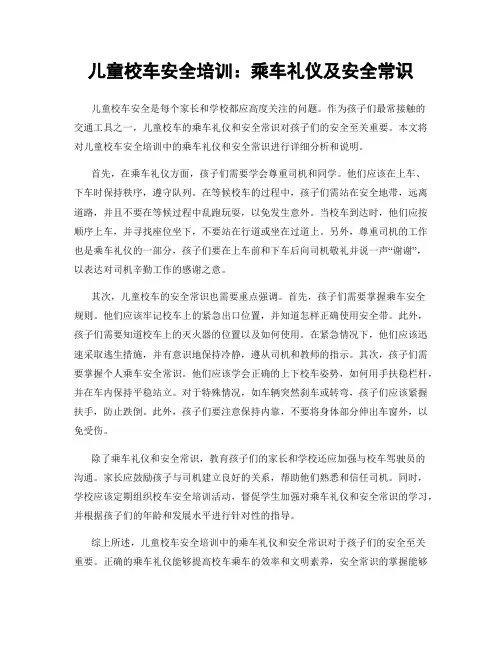 儿童校车安全培训：乘车礼仪及安全常识

儿童校车安全是每个家长和学校都应高度关注的问题。作为孩子们最常接触的交通工具之一，儿童校车的乘车礼仪和安全常识对孩子们的安全至关重要。本文将对儿童校车安全培训中的乘车礼仪和安全常识进行详细分析和说明。

首先，在乘车礼仪方面，孩子们需要学会尊重司机和同学。他们应该在上车、下车时保持秩序，遵守队列。在等候校车的过程中，孩子们需站在安全地带，远离道路，并且不要在等候过程中乱跑玩耍，以免发生意外。当校车到达时，他们应按顺序上车，并寻找座位坐下，不要站在行道或坐在过道上。另外，尊重司机的工作也是乘车礼仪的一部分，孩子们要在上车前和下车后向司机敬礼并说一声“谢谢”，以表达对司机辛勤工作的感谢之意。

其次，儿童校车的安全常识也需要重点强调。首先，孩子们需要掌握乘车安全规则。他们应该牢记校车上的紧急出口位置，并知道怎样正确使用安全带。此外，孩子们需要知道校车上的灭火器的位置以及如何使用。在紧急情况下，他们应该迅速采取逃生措施，并有意识地保持冷静，遵从司机和教师的指示。其次，孩子们需要掌握个人乘车安全常识。他们应该学会正确的上下校车姿势，如何用手扶稳栏杆，并在车内保持平稳站立。对于特殊情况，如车辆突然刹车或转弯，孩子们应该紧握扶手，防止跌倒。此外，孩子们要注意保持内靠，不要将身体部分伸出车窗外，以免受伤。

除了乘车礼仪和安全常识，教育孩子们的家长和学校还应加强与校车驾驶员的沟通。家长应鼓励孩子与司机建立良好的关系，帮助他们熟悉和信任司机。同时，学校应该定期组织校车安全培训活动，督促学生加强对乘车礼仪和安全常识的学习，并根据孩子们的年龄和发展水平进行针对性的指导。

综上所述，儿童校车安全培训中的乘车礼仪和安全常识对于孩子们的安全至关重要。正确的乘车礼仪能够提高校车乘车的效率和文明素养，安全常识的掌握能够